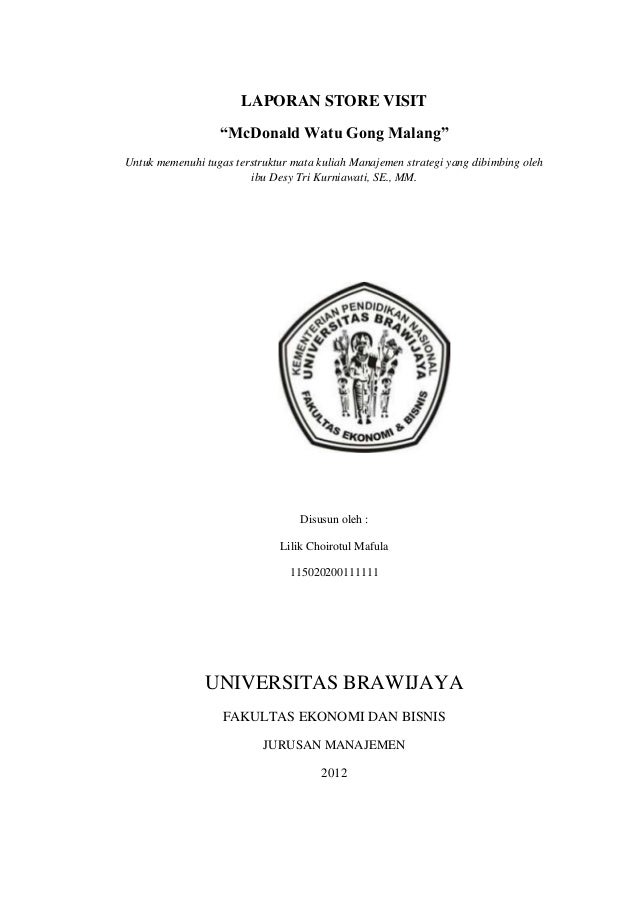 LAPORAN STORE VISIT

"McDonald Watu Gong Malang"

Untuk memenuhi tugas terstruktur mata kuliah Manajemen strategi yang dibimbing oleh ibu Desy Tri Kurniawati, SE., MM.

KEMENTERIAN PENDIDIKAN NASIONAL
UNIVERSITAS BRAWIJAYA
FAKULTAS EKONOMI & BISNIS

Disusun oleh :

Lilik Choirotul Mafula

115020200111111

UNIVERSITAS BRAWIJAYA

FAKULTAS EKONOMI DAN BISNIS

JURUSAN MANAJEMEN

2012